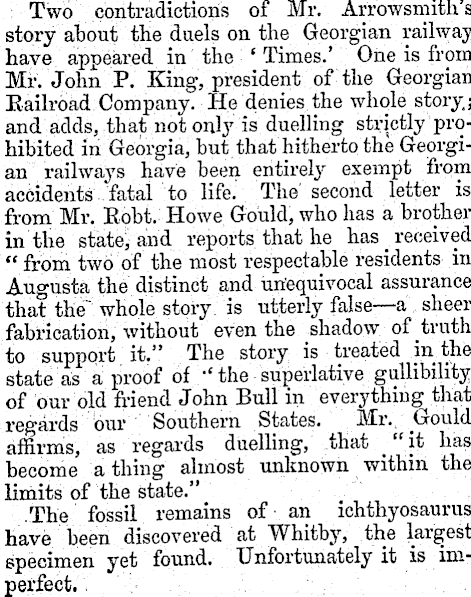 Two contradictions of Mr. Arrowsmith's story about the duels on the Georgian railway have appeared in the 'Times.' One is from Mr. John P. King, president of the Georgian Railroad Company. He denies the whole story; and adds, that not only is duelling strictly prohibited in Georgia, but that hitherto the Georgian railways have been entirely exempt from accidents fatal to life. The second letter is from Mr. Robt. Howe Gould, who has a brother in the state, and reports that he has received "from two of the most respectable residents in Augusta the distinct and unequivocal assurance that the whole story is utterly false—a sheer fabrication, without even the shadow of truth to support it." The story is treated in the state as a proof of "the superlative gullibility of our old friend John Bull in everything that regards our Southern States. Mr. Gould affirms, as regards duelling, that "it has become a thing almost unknown within the limits of the state."

The fossil remains of an ichthyosaurus have been discovered at Whitby, the largest specimen yet found. Unfortunately it is imperfect.